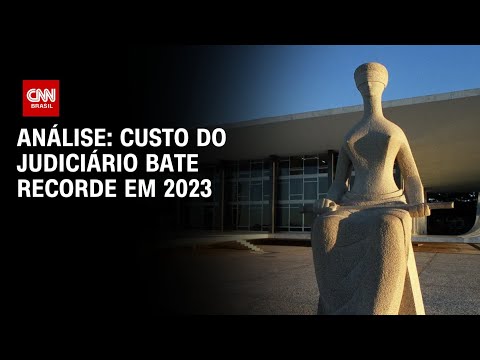 CNN
BRASIL

ANÁLISE: CUSTO DO JUDICIÁRIO BATE RECORDE EM 2023